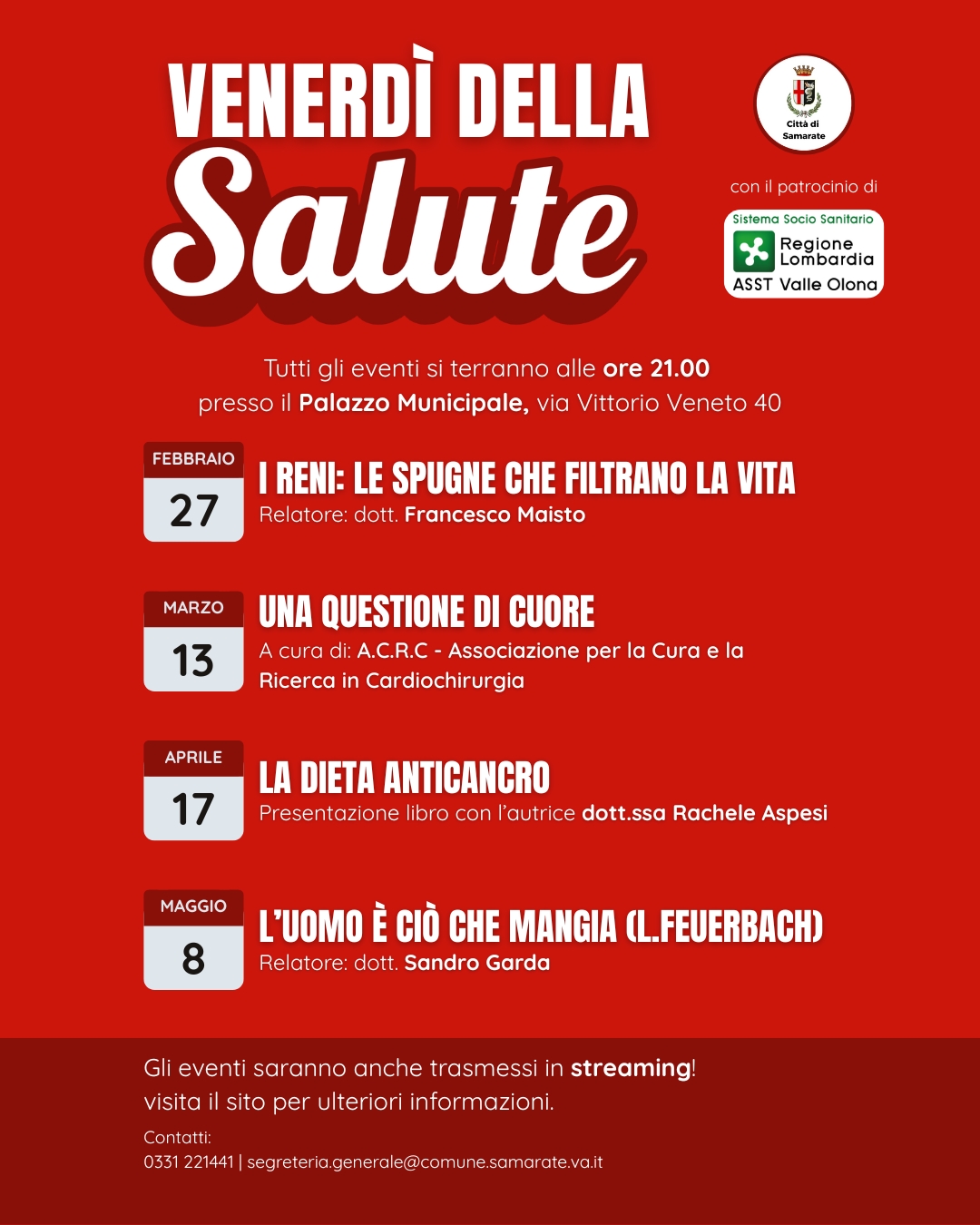 VENERDÌ DELLA
Salute

Città di Samarate

con il patrocinio di

Sistema Socio Sanitario
Regione Lombardia
ASST Valle Olona

Tutti gli eventi si terranno alle ore 21.00
presso il Palazzo Municipale, via Vittorio Veneto 40

FEBBRAIO
27
I RENI: LE SPUGNE CHE FILTRANO LA VITA
Relatore: dott. Francesco Maisto

MARZO
13
UNA QUESTIONE DI CUORE
A cura di: A.C.R.C - Associazione per la Cura e la Ricerca in Cardiochirurgia

APRILE
17
LA DIETA ANTICANCRO
Presentazione libro con l'autrice dott.ssa Rachele Aspesi

MAGGIO
8
L'UOMO È CIÒ CHE MANGIA (L.FEUERBACH)
Relatore: dott. Sandro Garda

Gli eventi saranno anche trasmessi in streaming!
visita il sito per ulteriori informazioni.

Contatti:
0331 221441 | segreteria.generale@comune.samarate.va.it